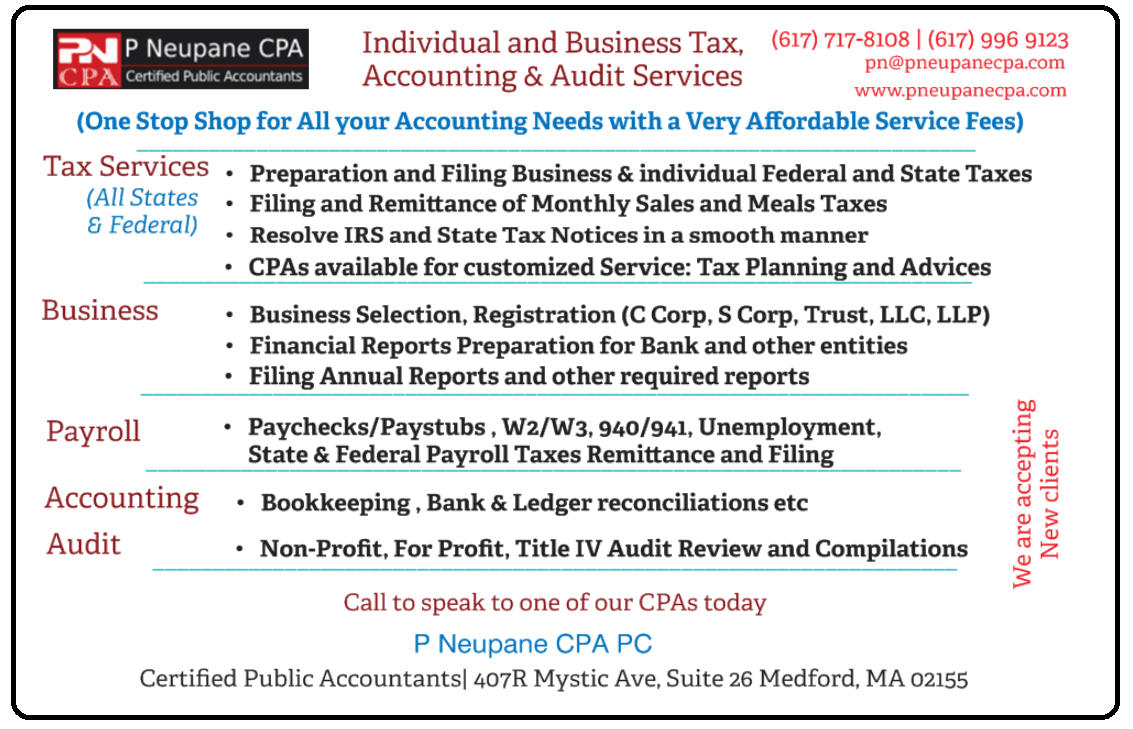 PN CPA P Neupane CPA Certified Public Accountants

Individual and Business Tax, Accounting & Audit Services

(617) 717-8108 | (617) 996 9123
pn@pneupanecpa.com
www.pneupanecpa.com

(One Stop Shop for All your Accounting Needs with a Very Affordable Service Fees)

Tax Services (All States & Federal)
• Preparation and Filing Business & individual Federal and State Taxes
• Filing and Remittance of Monthly Sales and Meals Taxes
• Resolve IRS and State Tax Notices in a smooth manner
• CPAs available for customized Service: Tax Planning and Advices

Business
• Business Selection, Registration (C Corp, S Corp, Trust, LLC, LLP)
• Financial Reports Preparation for Bank and other entities
• Filing Annual Reports and other required reports

Payroll
• Paychecks/Paystubs , W2/W3, 940/941, Unemployment, State & Federal Payroll Taxes Remittance and Filing

Accounting
• Bookkeeping , Bank & Ledger reconciliations etc

Audit
• Non-Profit, For Profit, Title IV Audit Review and Compilations

We are accepting New clients

Call to speak to one of our CPAs today

P Neupane CPA PC

Certified Public Accountants| 407R Mystic Ave, Suite 26 Medford, MA 02155